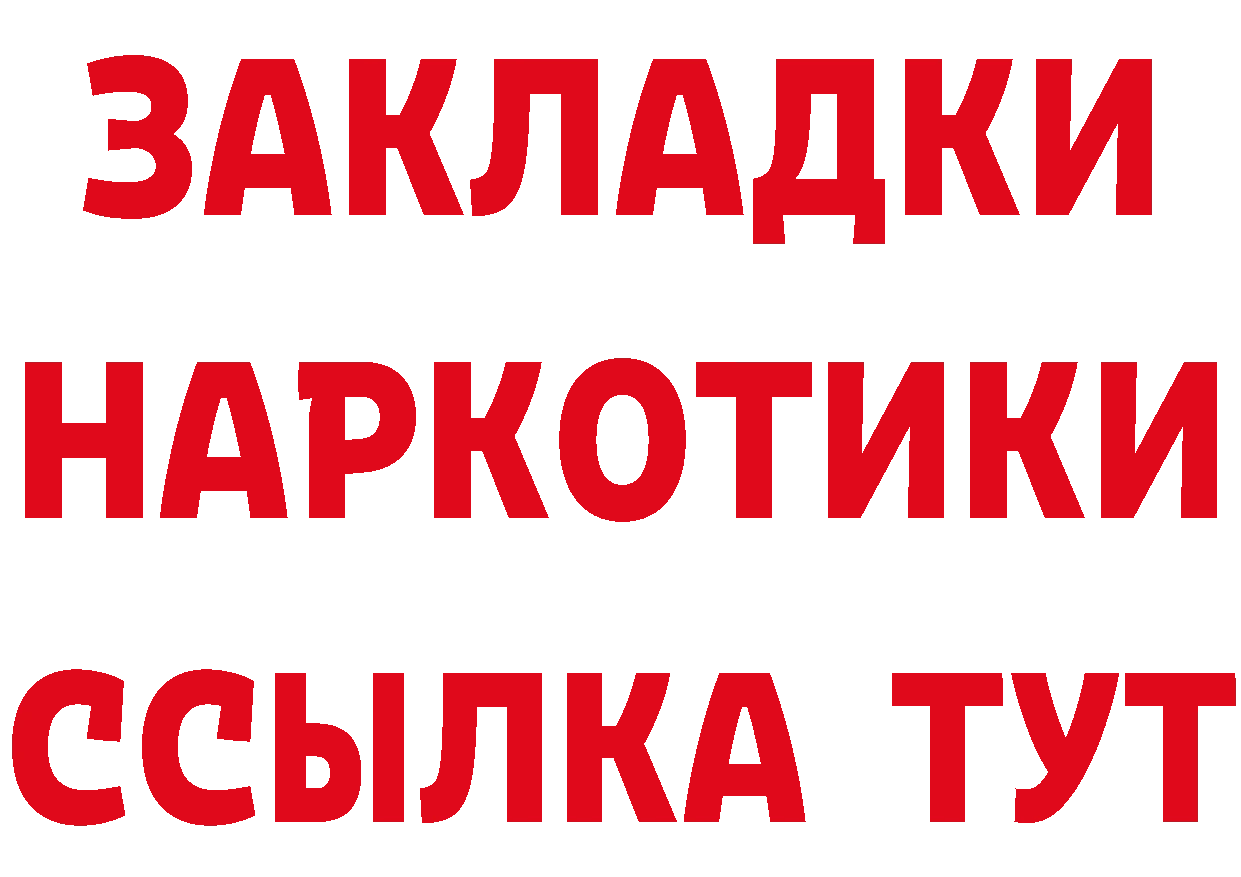 ЗАКЛАДКИ НАРКОТИКИ ССЫЛКА ТУТ